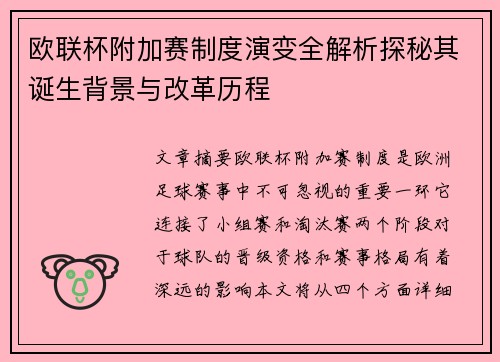 欧联杯附加赛制度演变全解析探秘其诞生背景与改革历程

文章摘要欧联杯附加赛制度是欧洲足球赛事中不可忽视的重要一环它连接了小组赛和淘汰赛两个阶段对于球队的晋级资格和赛事格局有着深远的影响本文将从四个方面详细